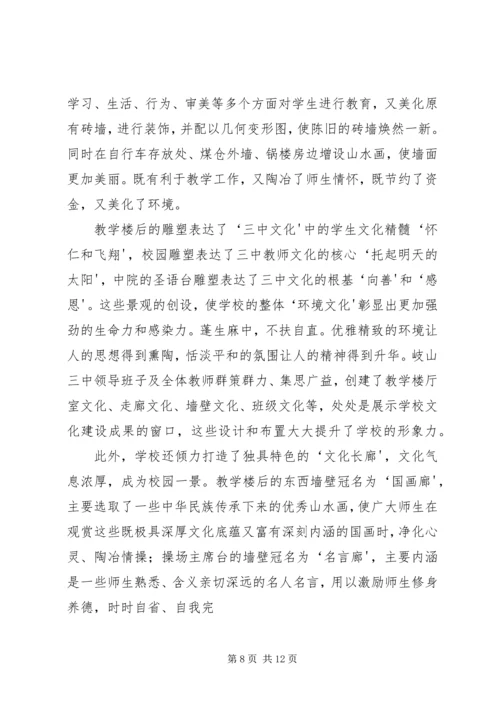 学习、生活、行为、审美等多个方面对学生进行教育，又美化原有砖墙，进行装饰，并配以几何变形图，使陈旧的砖墙焕然一新。同时在自行车存放处、煤仓外墙、锅楼房边增设山水画，使墙面更加美丽。既有利于教学工作，又陶冶了师生情怀，既节约了资金，又美化了环境。

教学楼后的雕塑表达了‘三中文化’中的学生文化精髓‘怀仁和飞翔’，校园雕塑表达了三中教师文化的核心‘托起明天的太阳’，中院的圣语台雕塑表达了三中文化的根基‘向善’和‘感恩’。这些景观的创设，使学校的整体‘环境文化’彰显出更加强劲的生命力和感染力。蓬生麻中，不扶自直。优雅精致的环境让人的思想得到熏陶，恬淡平和的氛围让人的精神得到升华。岐山三中领导班子及全体教师群策群力、集思广益，创建了教学楼厅室文化、走廊文化、墙壁文化、班级文化等，处处是展示学校文化建设成果的窗口，这些设计和布置大大提升了学校的形象力。

此外，学校还倾力打造了独具特色的‘文化长廊’，文化气息浓厚，成为校园一景。教学楼后的东西墙壁冠名为‘国画廊’，主要选取了一些中华民族传承下来的优秀山水画，使广大师生在观赏这些既极具深厚文化底蕴又富有深刻内涵的国画时，净化心灵、陶冶情操；操场主席台的墙壁冠名为‘名言廊’，主要内涵是一些师生熟悉、含义亲切深远的名人名言，用以激励师生修身养德，时时自省、自我完

第 8 页 共 12 页